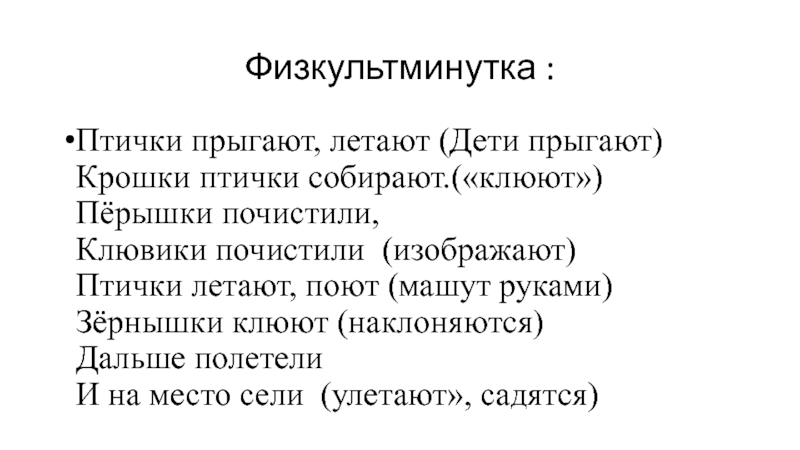 Физкультминутка :

•Птички прыгают, летают (Дети прыгают)
Крошки птички собирают.(«клюют»)
Пёрышки почистили,
Клювики почистили  (изображают)
Птички летают, поют (машут руками)
Зёрнышки клюют (наклоняются)
Дальше полетели
И на место сели  (улетают», садятся)